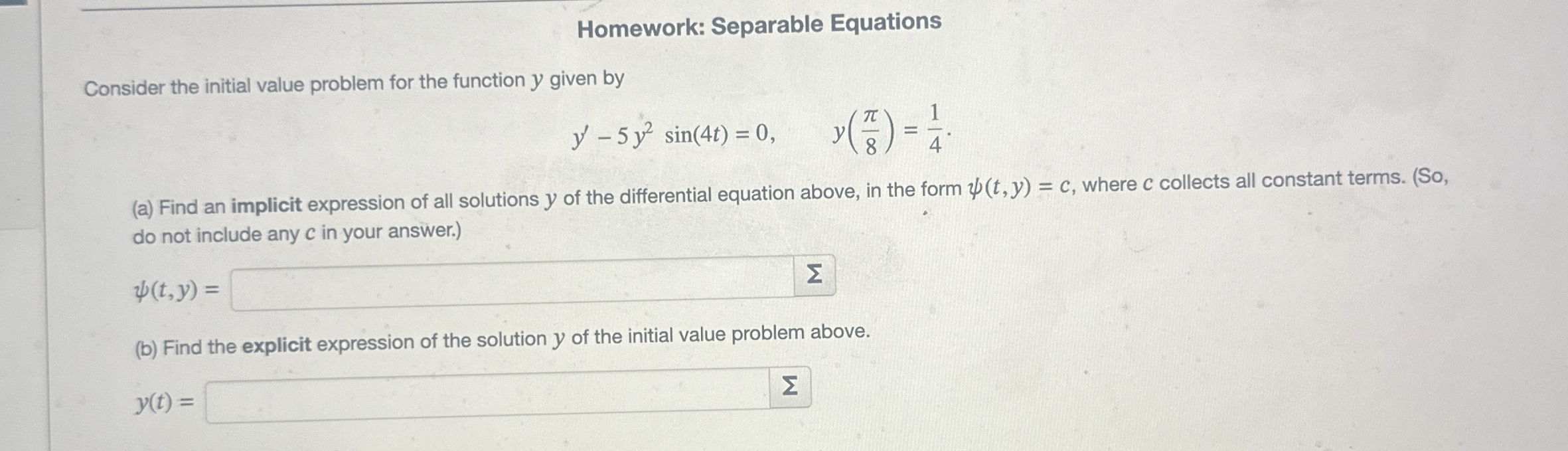 Homework: Separable Equations

Consider the initial value problem for the function $y$ given by

$y' - 5y^2 \sin(4t) = 0, \qquad y\left(\frac{\pi}{8}\right) = \frac{1}{4}.$

(a) Find an **implicit** expression of all solutions $y$ of the differential equation above, in the form $\psi(t, y) = c$, where $c$ collects all constant terms. (So, do not include any $c$ in your answer.)

$\psi(t, y) =$ Σ

(b) Find the **explicit** expression of the solution $y$ of the initial value problem above.

$y(t) =$ Σ